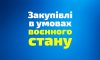 Закупівлі в умовах воєнного стану